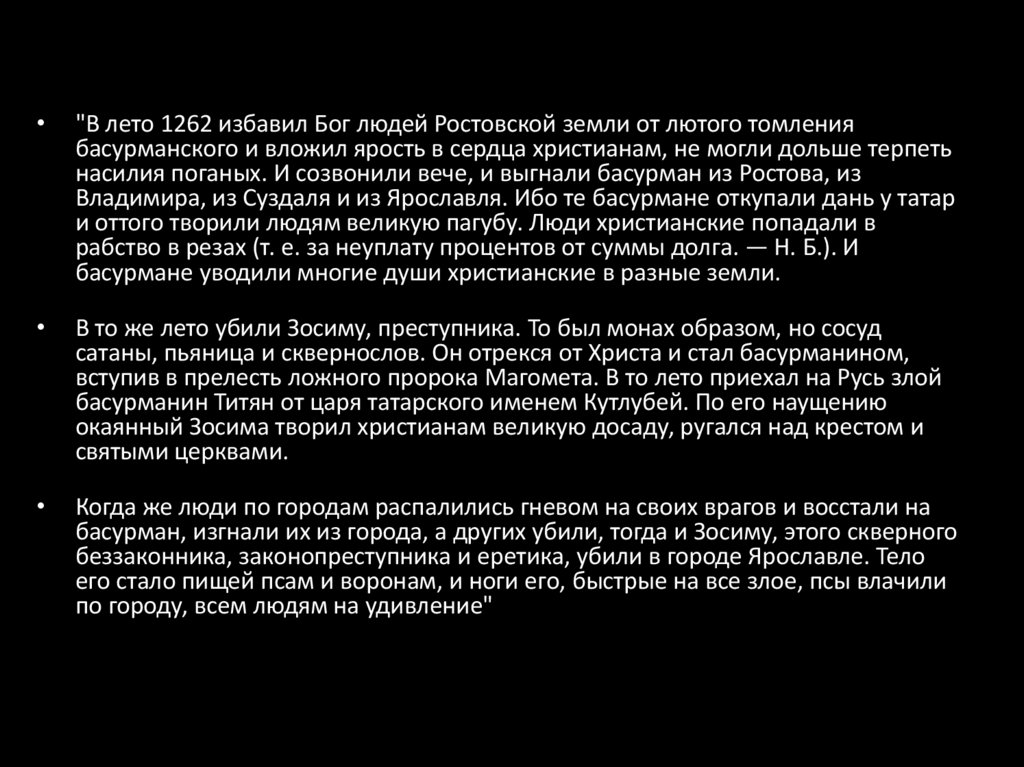 • "В лето 1262 избавил Бог людей Ростовской земли от лютого томления басурманского и вложил ярость в сердца христианам, не могли дольше терпеть насилия поганых. И созвонили вече, и выгнали басурман из Ростова, из Владимира, из Суздаля и из Ярославля. Ибо те басурмане откупали дань у татар и оттого творили людям великую пагубу. Люди христианские попадали в рабство в резах (т. е. за неуплату процентов от суммы долга. — Н. Б.). И басурмане уводили многие души христианские в разные земли.

• В то же лето убили Зосиму, преступника. То был монах образом, но сосуд сатаны, пьяница и сквернослов. Он отрекся от Христа и стал басурманином, вступив в прелесть ложного пророка Магомета. В то лето приехал на Русь злой басурманин Титян от царя татарского именем Кутлубей. По его наущению окаянный Зосима творил христианам великую досаду, ругался над крестом и святыми церквами.

• Когда же люди по городам распалились гневом на своих врагов и восстали на басурман, изгнали их из города, а других убили, тогда и Зосиму, этого скверного беззаконника, законопреступника и еретика, убили в городе Ярославле. Тело его стало пищей псам и воронам, и ноги его, быстрые на все злое, псы влачили по городу, всем людям на удивление"